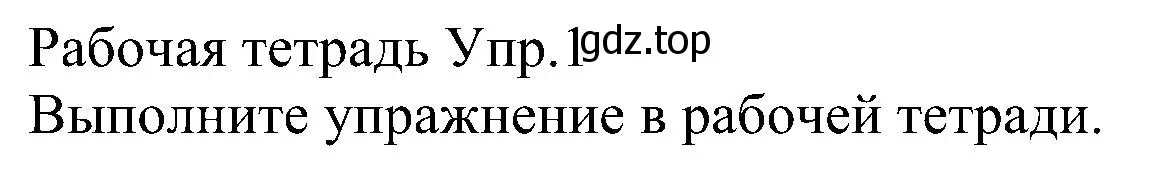 Рабочая тетрадь Упр. 1 gdz.top
Выполните упражнение в рабочей тетради.